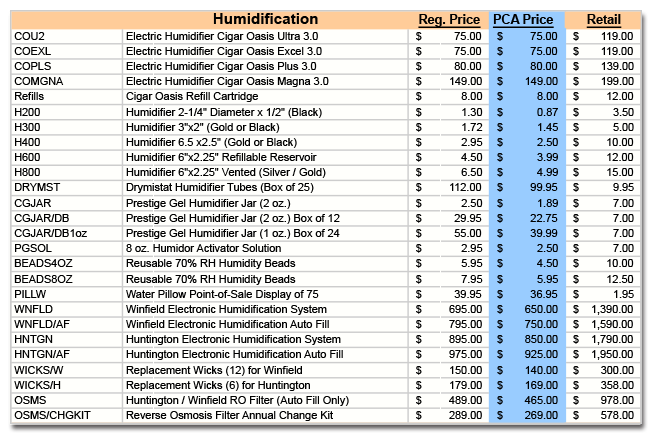 |  | Humidification | Reg. Price | PCA Price | Retail |
|---|---|---|---|---|
| COU2 | Electric Humidifier Cigar Oasis Ultra 3.0 | $ 75.00 | $ 75.00 | $ 119.00 |
| COEXL | Electric Humidifier Cigar Oasis Excel 3.0 | $ 75.00 | $ 75.00 | $ 119.00 |
| COPLS | Electric Humidifier Cigar Oasis Plus 3.0 | $ 80.00 | $ 80.00 | $ 139.00 |
| COMGNA | Electric Humidifier Cigar Oasis Magna 3.0 | $ 149.00 | $ 149.00 | $ 199.00 |
| Refills | Cigar Oasis Refill Cartridge | $ 8.00 | $ 8.00 | $ 12.00 |
| H200 | Humidifier 2-1/4" Diameter x 1/2" (Black) | $ 1.30 | $ 0.87 | $ 3.50 |
| H300 | Humidifier 3"x2" (Gold or Black) | $ 1.72 | $ 1.45 | $ 5.00 |
| H400 | Humidifier 6.5 x2.5" (Gold or Black) | $ 2.95 | $ 2.50 | $ 10.00 |
| H600 | Humidifier 6"x2.25" Refillable Reservoir | $ 4.50 | $ 3.99 | $ 12.00 |
| H800 | Humidifier 6"x2.25" Vented (Silver / Gold) | $ 6.50 | $ 4.99 | $ 15.00 |
| DRYMST | Drymistat Humidifier Tubes (Box of 25) | $ 112.00 | $ 99.95 | $ 9.95 |
| CGJAR | Prestige Gel Humidifier Jar (2 oz.) | $ 2.50 | $ 1.89 | $ 7.00 |
| CGJAR/DB | Prestige Gel Humidifier Jar (2 oz.) Box of 12 | $ 29.95 | $ 22.75 | $ 7.00 |
| CGJAR/DB1oz | Prestige Gel Humidifier Jar (1 oz.) Box of 24 | $ 55.00 | $ 39.99 | $ 7.00 |
| PGSOL | 8 oz. Humidor Activator Solution | $ 2.95 | $ 2.50 | $ 7.00 |
| BEADS4OZ | Reusable 70% RH Humidity Beads | $ 5.95 | $ 4.50 | $ 10.00 |
| BEADS8OZ | Reusable 70% RH Humidity Beads | $ 7.95 | $ 5.95 | $ 12.50 |
| PILLW | Water Pillow Point-of-Sale Display of 75 | $ 39.95 | $ 36.95 | $ 1.95 |
| WNFLD | Winfield Electronic Humidification System | $ 695.00 | $ 650.00 | $ 1,390.00 |
| WNFLD/AF | Winfield Electronic Humidification Auto Fill | $ 795.00 | $ 750.00 | $ 1,590.00 |
| HNTGN | Huntington Electronic Humidification System | $ 895.00 | $ 850.00 | $ 1,790.00 |
| HNTGN/AF | Huntington Electronic Humidification Auto Fill | $ 975.00 | $ 925.00 | $ 1,950.00 |
| WICKS/W | Replacement Wicks (12) for Winfield | $ 150.00 | $ 140.00 | $ 300.00 |
| WICKS/H | Replacement Wicks (6) for Huntington | $ 179.00 | $ 169.00 | $ 358.00 |
| OSMS | Huntington / Winfield RO Filter (Auto Fill Only) | $ 489.00 | $ 465.00 | $ 978.00 |
| OSMS/CHGKIT | Reverse Osmosis Filter Annual Change Kit | $ 289.00 | $ 269.00 | $ 578.00 |